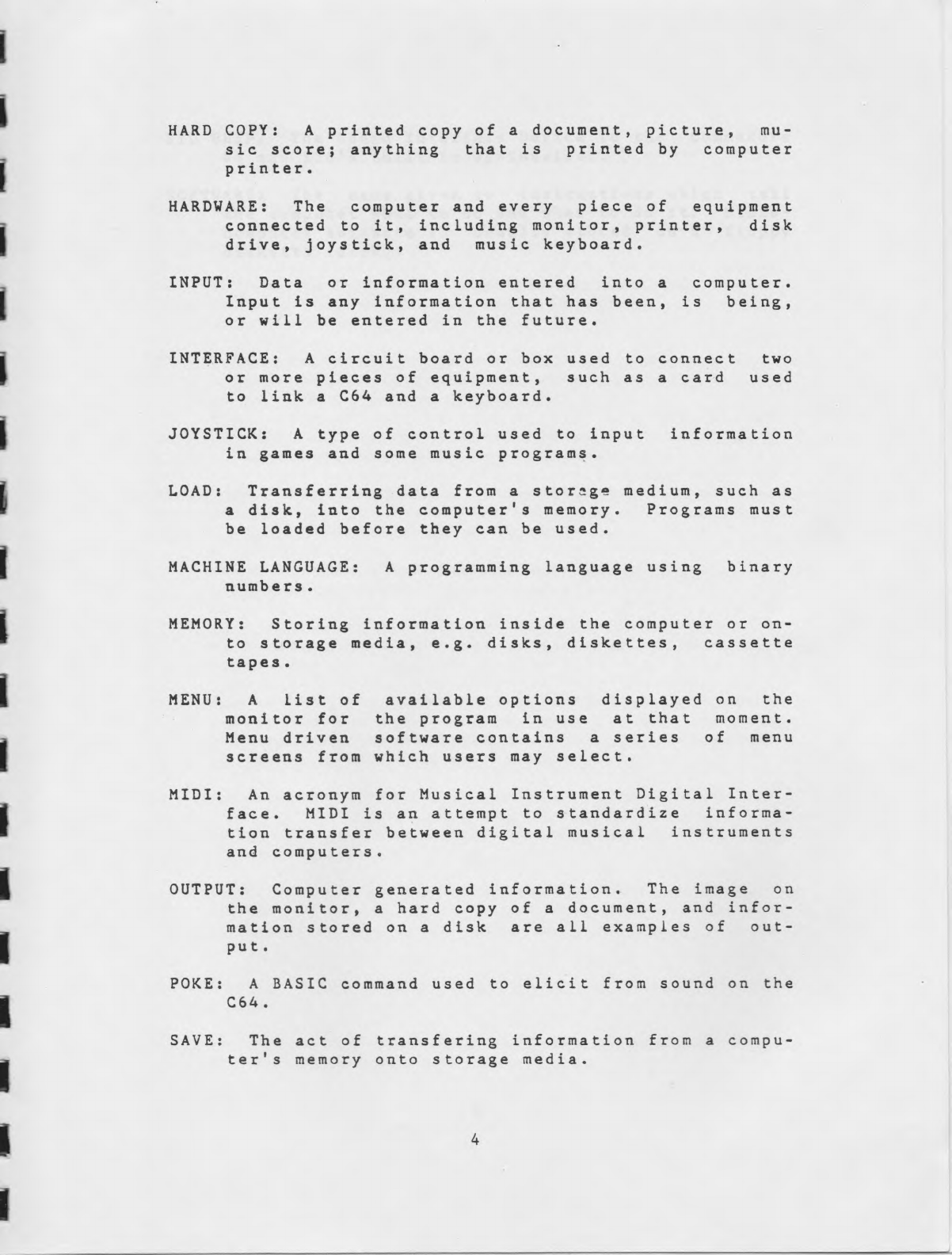 HARD COPY: A printed copy of a document, picture, music score; anything that is printed by computer printer.

HARDWARE: The computer and every piece of equipment connected to it, including monitor, printer, disk drive, joystick, and music keyboard.

INPUT: Data or information entered into a computer. Input is any information that has been, is being, or will be entered in the future.

INTERFACE: A circuit board or box used to connect two or more pieces of equipment, such as a card used to link a C64 and a keyboard.

JOYSTICK: A type of control used to input information in games and some music programs.

LOAD: Transferring data from a storage medium, such as a disk, into the computer's memory. Programs must be loaded before they can be used.

MACHINE LANGUAGE: A programming language using binary numbers.

MEMORY: Storing information inside the computer or onto storage media, e.g. disks, diskettes, cassette tapes.

MENU: A list of available options displayed on the monitor for the program in use at that moment. Menu driven software contains a series of menu screens from which users may select.

MIDI: An acronym for Musical Instrument Digital Interface. MIDI is an attempt to standardize information transfer between digital musical instruments and computers.

OUTPUT: Computer generated information. The image on the monitor, a hard copy of a document, and information stored on a disk are all examples of output.

POKE: A BASIC command used to elicit from sound on the C64.

SAVE: The act of transfering information from a computer's memory onto storage media.

4